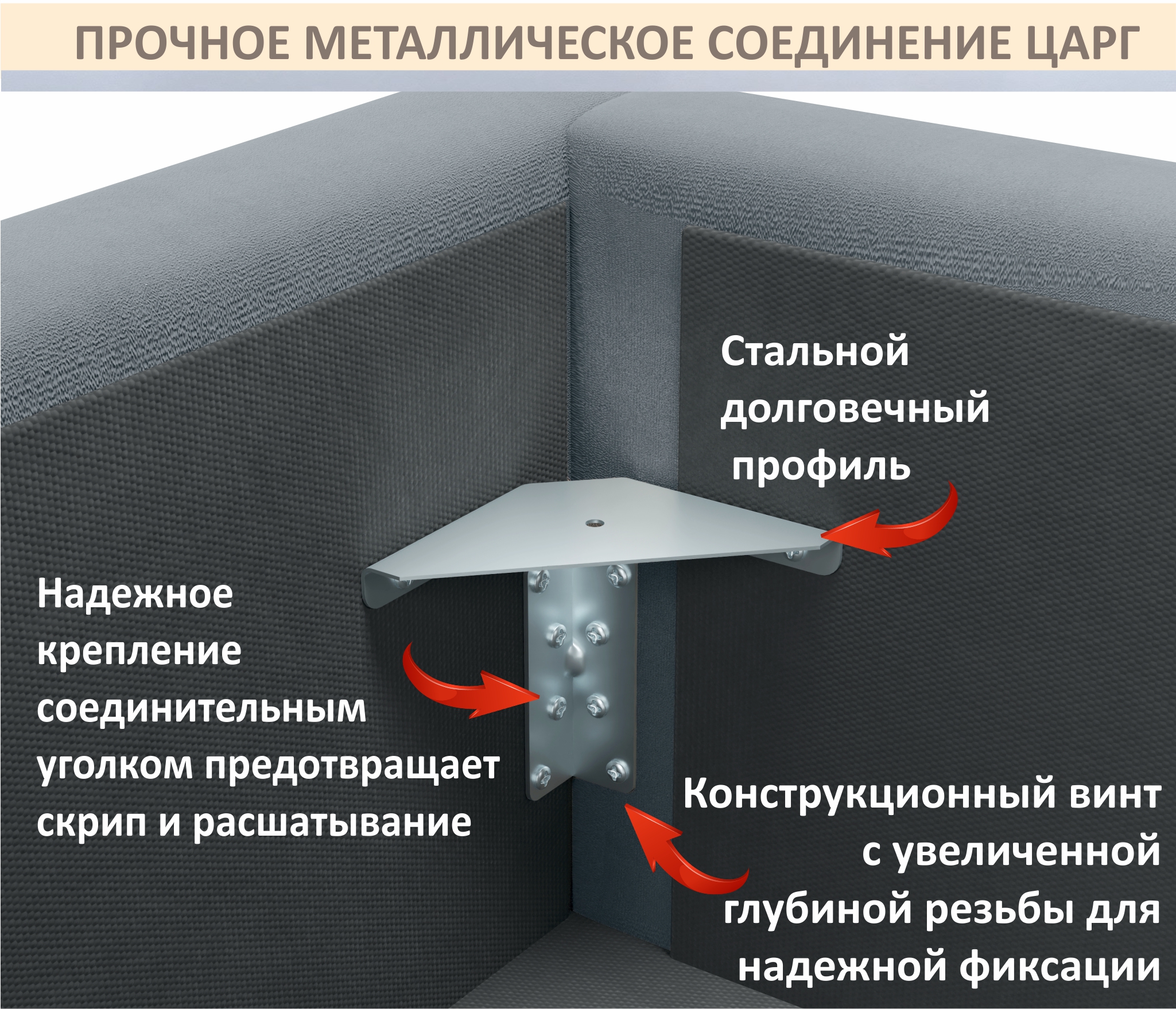 ПРОЧНОЕ МЕТАЛЛИЧЕСКОЕ СОЕДИНЕНИЕ ЦАРГ

Стальной
долговечный
профиль

Надежное
крепление
соединительным
уголком предотвращает
скрип и расшатывание

Конструкционный винт
с увеличенной
глубиной резьбы для
надежной фиксации